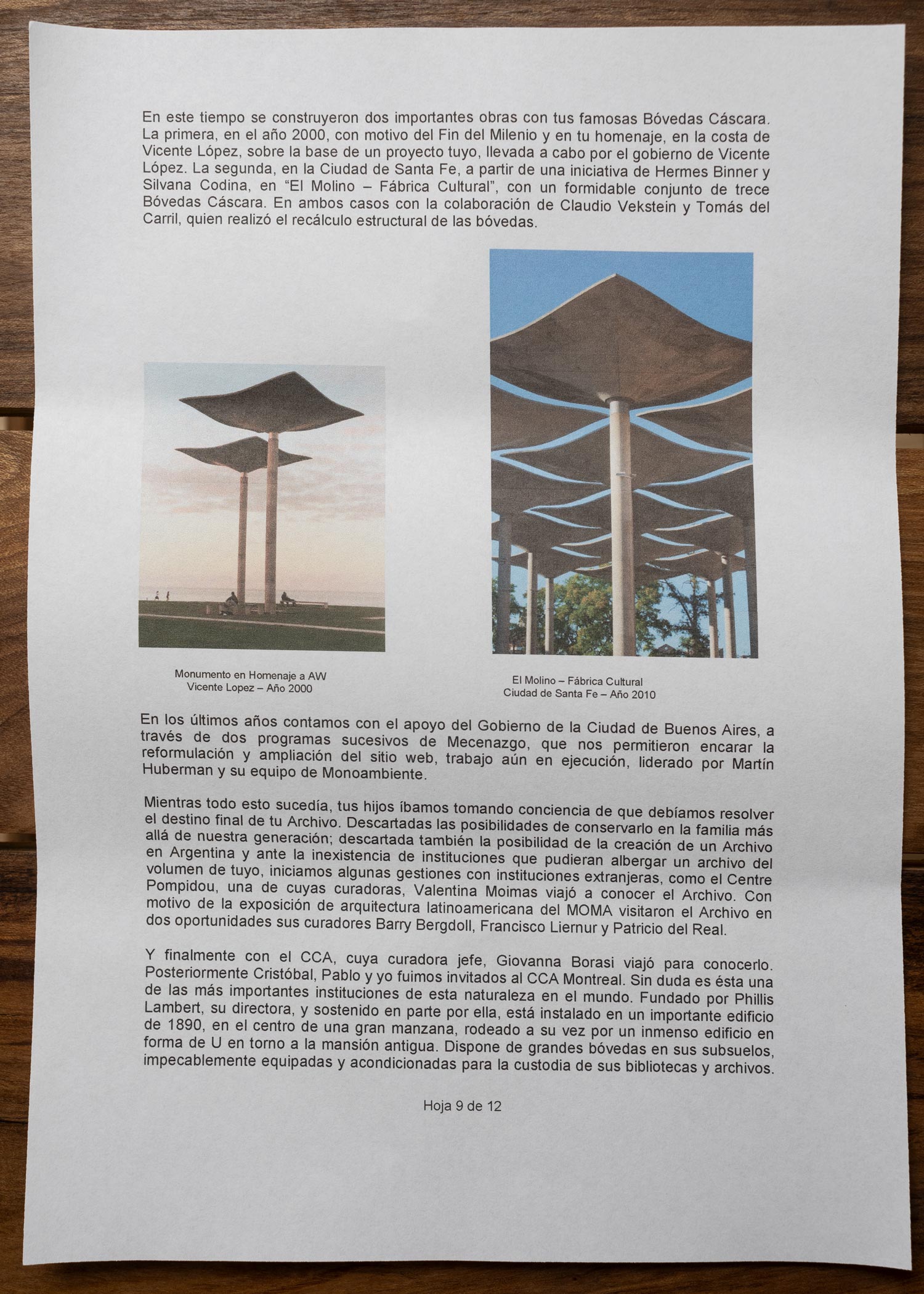 En este tiempo se construyeron dos importantes obras con tus famosas Bóvedas Cáscara. La primera, en el año 2000, con motivo del Fin del Milenio y en tu homenaje, en la costa de Vicente López, sobre la base de un proyecto tuyo, llevada a cabo por el gobierno de Vicente López. La segunda, en la Ciudad de Santa Fe, a partir de una iniciativa de Hermes Binner y Silvana Codina, en "El Molino – Fábrica Cultural", con un formidable conjunto de trece Bóvedas Cáscara. En ambos casos con la colaboración de Claudio Vekstein y Tomás del Carril, quien realizó el recálculo estructural de las bóvedas.

Monumento en Homenaje a AW
Vicente Lopez – Año 2000

El Molino – Fábrica Cultural
Ciudad de Santa Fe – Año 2010

En los últimos años contamos con el apoyo del Gobierno de la Ciudad de Buenos Aires, a través de dos programas sucesivos de Mecenazgo, que nos permitieron encarar la reformulación y ampliación del sitio web, trabajo aún en ejecución, liderado por Martín Huberman y su equipo de Monoambiente.

Mientras todo esto sucedía, tus hijos íbamos tomando conciencia de que debíamos resolver el destino final de tu Archivo. Descartadas las posibilidades de conservarlo en la familia más allá de nuestra generación; descartada también la posibilidad de la creación de un Archivo en Argentina y ante la inexistencia de instituciones que pudieran albergar un archivo del volumen de tuyo, iniciamos algunas gestiones con instituciones extranjeras, como el Centre Pompidou, una de cuyas curadoras, Valentina Moimas viajó a conocer el Archivo. Con motivo de la exposición de arquitectura latinoamericana del MOMA visitaron el Archivo en dos oportunidades sus curadores Barry Bergdoll, Francisco Liernur y Patricio del Real.

Y finalmente con el CCA, cuya curadora jefe, Giovanna Borasi viajó para conocerlo. Posteriormente Cristóbal, Pablo y yo fuimos invitados al CCA Montreal. Sin duda es ésta una de las más importantes instituciones de esta naturaleza en el mundo. Fundado por Phillis Lambert, su directora, y sostenido en parte por ella, está instalado en un importante edificio de 1890, en el centro de una gran manzana, rodeado a su vez por un inmenso edificio en forma de U en torno a la mansión antigua. Dispone de grandes bóvedas en sus subsuelos, impecablemente equipadas y acondicionadas para la custodia de sus bibliotecas y archivos.

Hoja 9 de 12